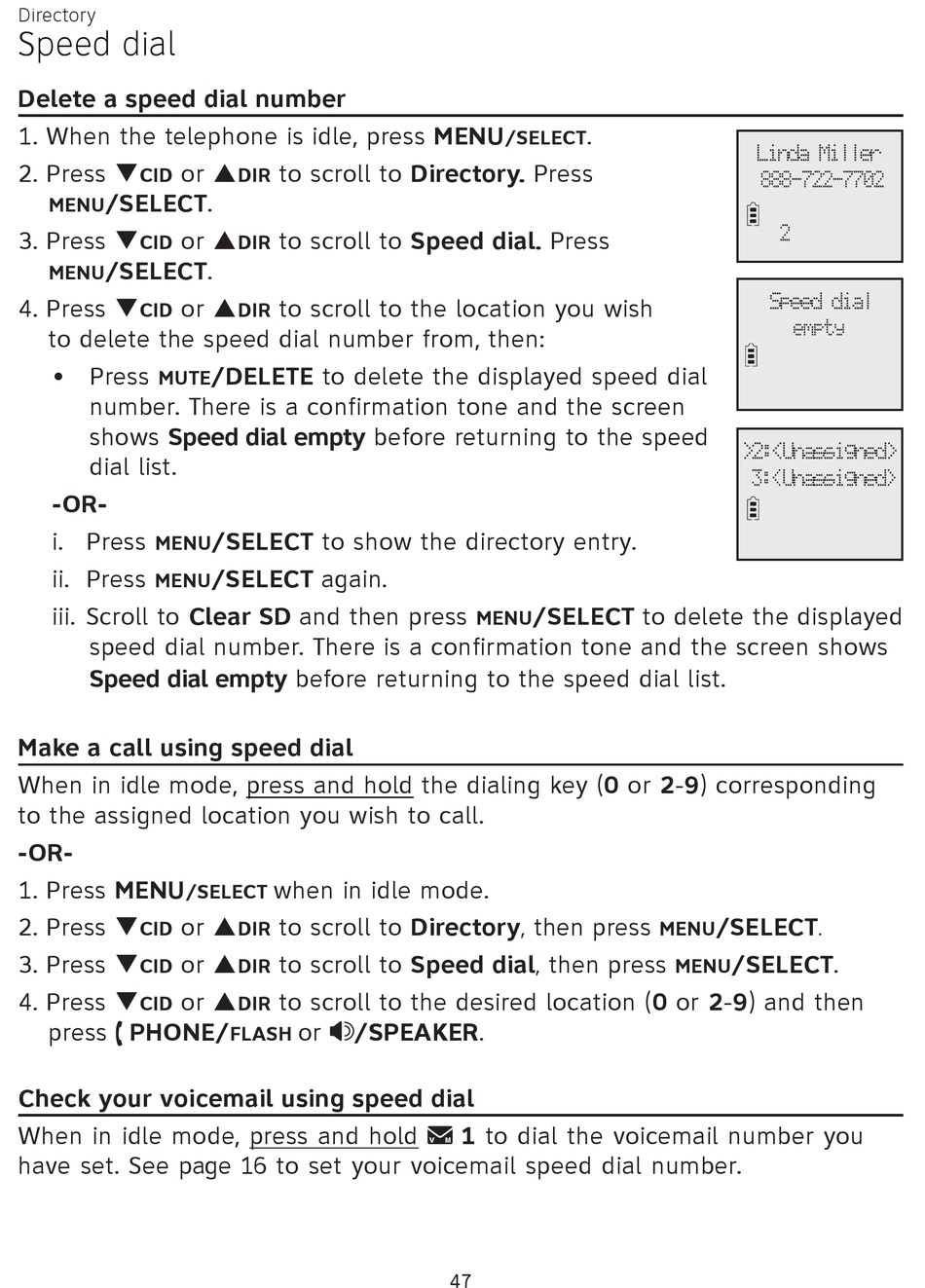 Directory
Speed dial

Delete a speed dial number

1. When the telephone is idle, press MENU/SELECT.
2. Press ▼CID or ▲DIR to scroll to Directory. Press MENU/SELECT.
3. Press ▼CID or ▲DIR to scroll to Speed dial. Press MENU/SELECT.
4. Press ▼CID or ▲DIR to scroll to the location you wish to delete the speed dial number from, then:
• Press MUTE/DELETE to delete the displayed speed dial number. There is a confirmation tone and the screen shows Speed dial empty before returning to the speed dial list.
-OR-
i. Press MENU/SELECT to show the directory entry.
ii. Press MENU/SELECT again.
iii. Scroll to Clear SD and then press MENU/SELECT to delete the displayed speed dial number. There is a confirmation tone and the screen shows Speed dial empty before returning to the speed dial list.

Linda Miller
888-722-7702
2

Speed dial
empty

>2:<Unassigned>
3:<Unassigned>

Make a call using speed dial

When in idle mode, press and hold the dialing key (0 or 2-9) corresponding to the assigned location you wish to call.
-OR-
1. Press MENU/SELECT when in idle mode.
2. Press ▼CID or ▲DIR to scroll to Directory, then press MENU/SELECT.
3. Press ▼CID or ▲DIR to scroll to Speed dial, then press MENU/SELECT.
4. Press ▼CID or ▲DIR to scroll to the desired location (0 or 2-9) and then press PHONE/FLASH or /SPEAKER.

Check your voicemail using speed dial

When in idle mode, press and hold 1 to dial the voicemail number you have set. See page 16 to set your voicemail speed dial number.

47